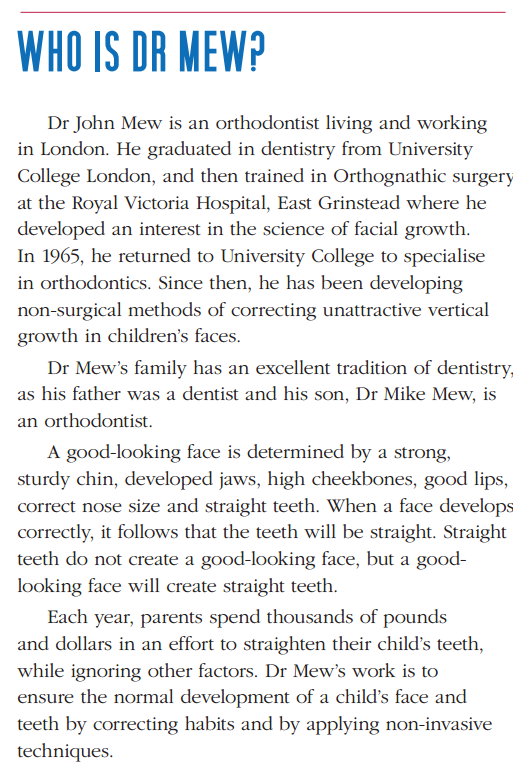 WHO IS DR MEW?

Dr John Mew is an orthodontist living and working in London. He graduated in dentistry from University College London, and then trained in Orthognathic surgery at the Royal Victoria Hospital, East Grinstead where he developed an interest in the science of facial growth. In 1965, he returned to University College to specialise in orthodontics. Since then, he has been developing non-surgical methods of correcting unattractive vertical growth in children's faces.

Dr Mew's family has an excellent tradition of dentistry, as his father was a dentist and his son, Dr Mike Mew, is an orthodontist.

A good-looking face is determined by a strong, sturdy chin, developed jaws, high cheekbones, good lips, correct nose size and straight teeth. When a face develops correctly, it follows that the teeth will be straight. Straight teeth do not create a good-looking face, but a good-looking face will create straight teeth.

Each year, parents spend thousands of pounds and dollars in an effort to straighten their child's teeth, while ignoring other factors. Dr Mew's work is to ensure the normal development of a child's face and teeth by correcting habits and by applying non-invasive techniques.